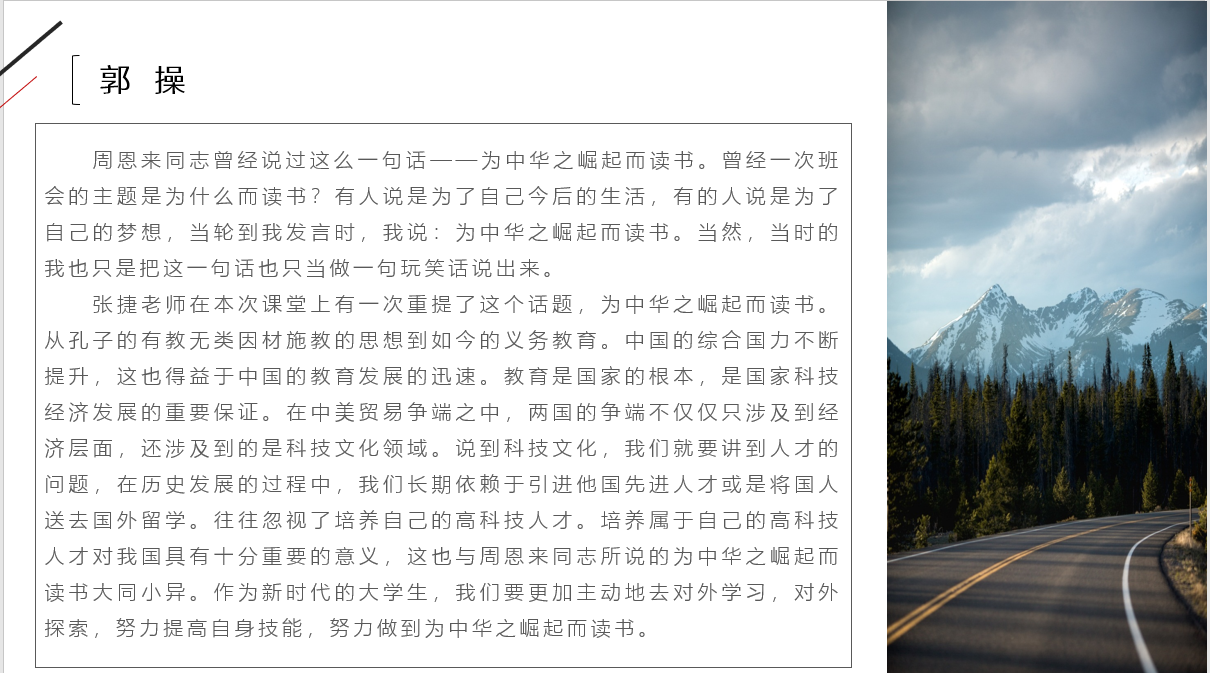 郭 操

周恩来同志曾经说过这么一句话——为中华之崛起而读书。曾经一次班会的主题是为什么而读书？有人说是为了自己今后的生活，有的人说是为了自己的梦想，当轮到我发言时，我说：为中华之崛起而读书。当然，当时的我也只是把这一句话也只当做一句玩笑话说出来。

张捷老师在本次课堂上有一次重提了这个话题，为中华之崛起而读书。从孔子的有教无类因材施教的思想到如今的义务教育。中国的综合国力不断提升，这也得益于中国的教育发展的迅速。教育是国家的根本，是国家科技经济发展的重要保证。在中美贸易争端之中，两国的争端不仅仅只涉及到经济层面，还涉及到的是科技文化领域。说到科技文化，我们就要讲到人才的问题，在历史发展的过程中，我们长期依赖于引进他国先进人才或是将国人送去国外留学。往往忽视了培养自己的高科技人才。培养属于自己的高科技人才对我国具有十分重要的意义，这也与周恩来同志所说的为中华之崛起而读书大同小异。作为新时代的大学生，我们要更加主动地去对外学习，对外探索，努力提高自身技能，努力做到为中华之崛起而读书。